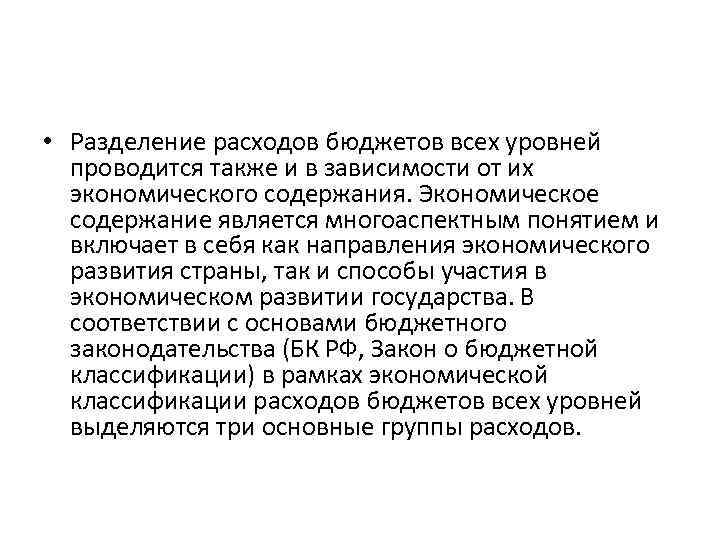 • Разделение расходов бюджетов всех уровней проводится также и в зависимости от их экономического содержания. Экономическое содержание является многоаспектным понятием и включает в себя как направления экономического развития страны, так и способы участия в экономическом развитии государства. В соответствии с основами бюджетного законодательства (БК РФ, Закон о бюджетной классификации) в рамках экономической классификации расходов бюджетов всех уровней выделяются три основные группы расходов.